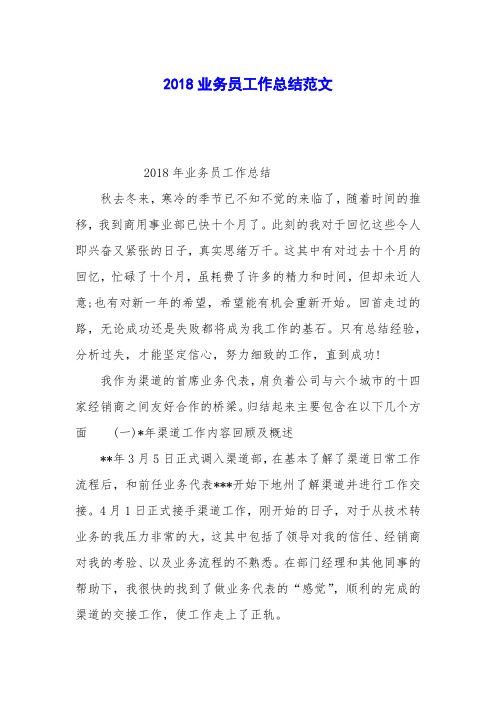 2018 业务员工作总结范文

2018 年业务员工作总结

秋去冬来，寒冷的季节已不知不觉的来临了，随着时间的推移，我到商用事业部已快十个月了。此刻的我对于回忆这些令人即兴奋又紧张的日子，真实思绪万千。这其中有对过去十个月的回忆，忙碌了十个月，虽耗费了许多的精力和时间，但却未近人意;也有对新一年的希望，希望能有机会重新开始。回首走过的路，无论成功还是失败都将成为我工作的基石。只有总结经验，分析过失，才能坚定信心，努力细致的工作，直到成功!

我作为渠道的首席业务代表，肩负着公司与六个城市的十四家经销商之间友好合作的桥梁。归结起来主要包含在以下几个方面 (一)*年渠道工作内容回顾及概述

**年 3 月 5 日正式调入渠道部，在基本了解了渠道日常工作流程后，和前任业务代表***开始下地州了解渠道并进行工作交接。4 月 1 日正式接手渠道工作，刚开始的日子，对于从技术转业务的我压力非常的大，这其中包括了领导对我的信任、经销商对我的考验、以及业务流程的不熟悉。在部门经理和其他同事的帮助下，我很快的找到了做业务代表的“感觉”，顺利的完成的渠道的交接工作，使工作走上了正轨。